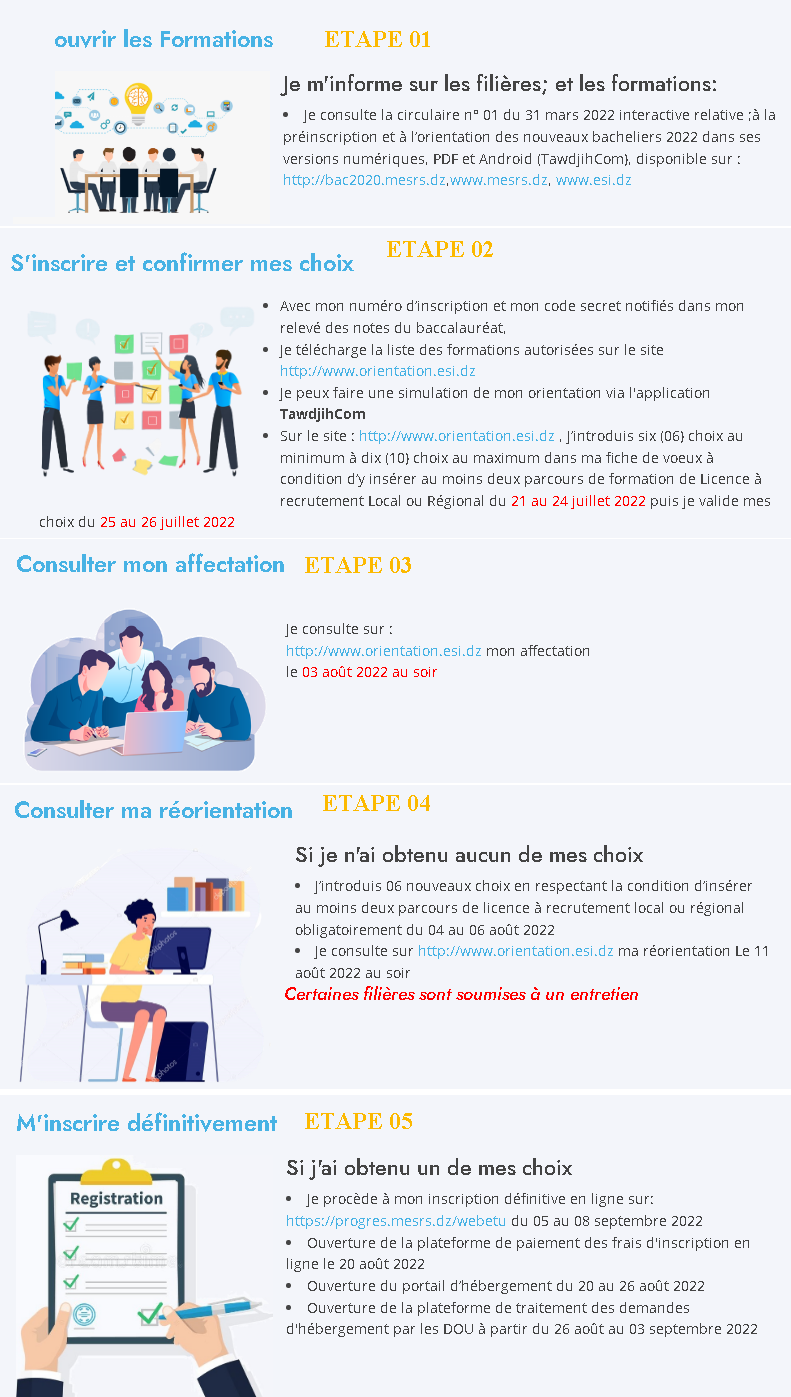 ouvrir les Formations ETAPE 01

Je m'informe sur les filières; et les formations:

• Je consulte la circulaire n° 01 du 31 mars 2022 interactive relative ;à la préinscription et à l'orientation des nouveaux bacheliers 2022 dans ses versions numériques, PDF et Android (TawdjihCom), disponible sur : http://bac2020.mesrs.dz,www.mesrs.dz, www.esi.dz

S'inscrire et confirmer mes choix ETAPE 02

• Avec mon numéro d'inscription et mon code secret notifiés dans mon relevé des notes du baccalauréat,
• Je télécharge la liste des formations autorisées sur le site http://www.orientation.esi.dz
• Je peux faire une simulation de mon orientation via l'application TawdjihCom
• Sur le site : http://www.orientation.esi.dz , J'introduis six (06) choix au minimum à dix (10) choix au maximum dans ma fiche de voeux à condition d'y insérer au moins deux parcours de formation de Licence à recrutement Local ou Régional du 21 au 24 juillet 2022 puis je valide mes choix du 25 au 26 juillet 2022

Consulter mon affectation ETAPE 03

Je consulte sur :
http://www.orientation.esi.dz mon affectation
le 03 août 2022 au soir

Consulter ma réorientation ETAPE 04

Si je n'ai obtenu aucun de mes choix

• J'introduis 06 nouveaux choix en respectant la condition d'insérer au moins deux parcours de licence à recrutement local ou régional obligatoirement du 04 au 06 août 2022
• Je consulte sur http://www.orientation.esi.dz ma réorientation Le 11 août 2022 au soir

Certaines filières sont soumises à un entretien

M'inscrire définitivement ETAPE 05

Registration

Si j'ai obtenu un de mes choix

• Je procède à mon inscription définitive en ligne sur: https://progres.mesrs.dz/webetu du 05 au 08 septembre 2022
• Ouverture de la plateforme de paiement des frais d'inscription en ligne le 20 août 2022
• Ouverture du portail d'hébergement du 20 au 26 août 2022
• Ouverture de la plateforme de traitement des demandes d'hébergement par les DOU à partir du 26 août au 03 septembre 2022